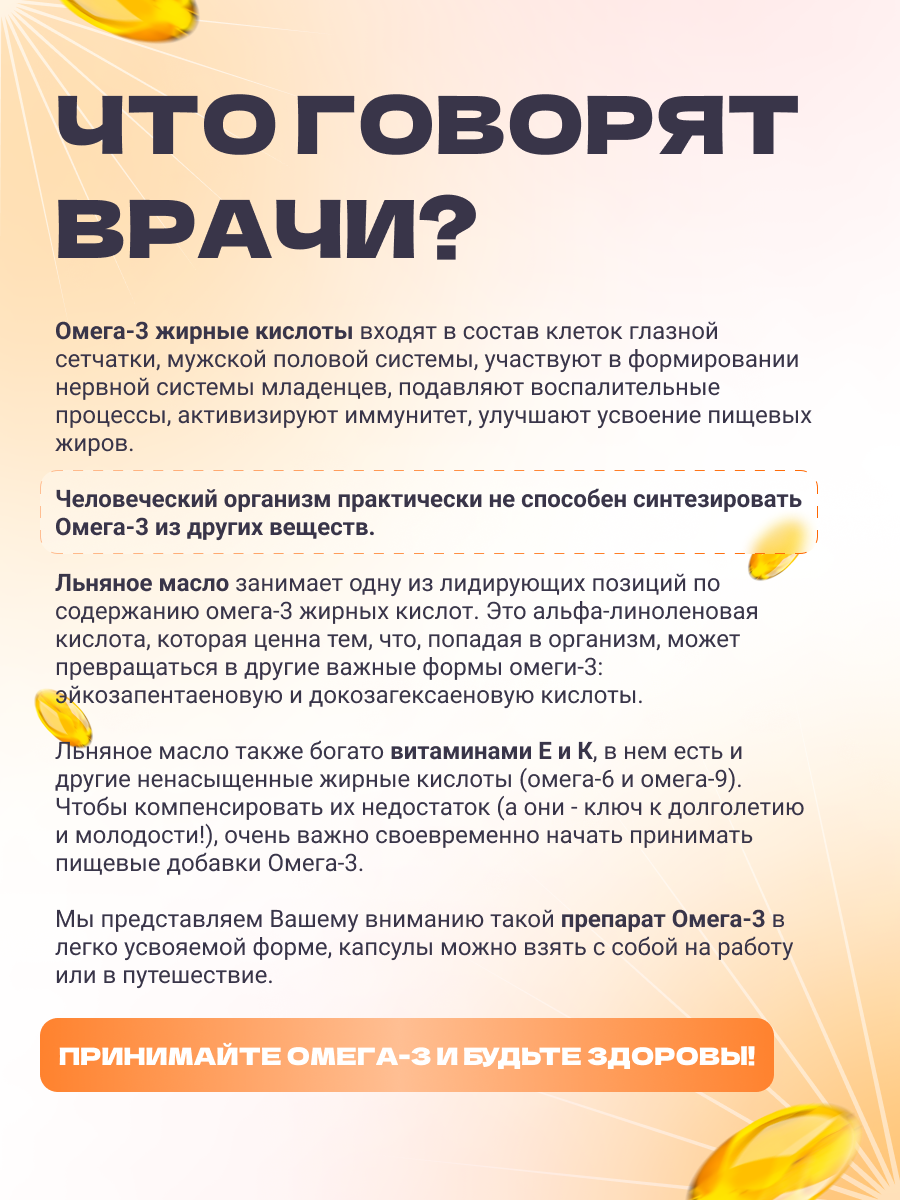 ЧТО ГОВОРЯТ ВРАЧИ?

Омега-3 жирные кислоты входят в состав клеток глазной сетчатки, мужской половой системы, участвуют в формировании нервной системы младенцев, подавляют воспалительные процессы, активизируют иммунитет, улучшают усвоение пищевых жиров.

Человеческий организм практически не способен синтезировать Омега-3 из других веществ.

Льняное масло занимает одну из лидирующих позиций по содержанию омега-3 жирных кислот. Это альфа-линоленовая кислота, которая ценна тем, что, попадая в организм, может превращаться в другие важные формы омеги-3: эйкозапентаеновую и докозагексаеновую кислоты.

Льняное масло также богато витаминами Е и К, в нем есть и другие ненасыщенные жирные кислоты (омега-6 и омега-9). Чтобы компенсировать их недостаток (а они - ключ к долголетию и молодости!), очень важно своевременно начать принимать пищевые добавки Омега-3.

Мы представляем Вашему вниманию такой препарат Омега-3 в легко усвояемой форме, капсулы можно взять с собой на работу или в путешествие.

ПРИНИМАЙТЕ ОМЕГА-3 И БУДЬТЕ ЗДОРОВЫ!